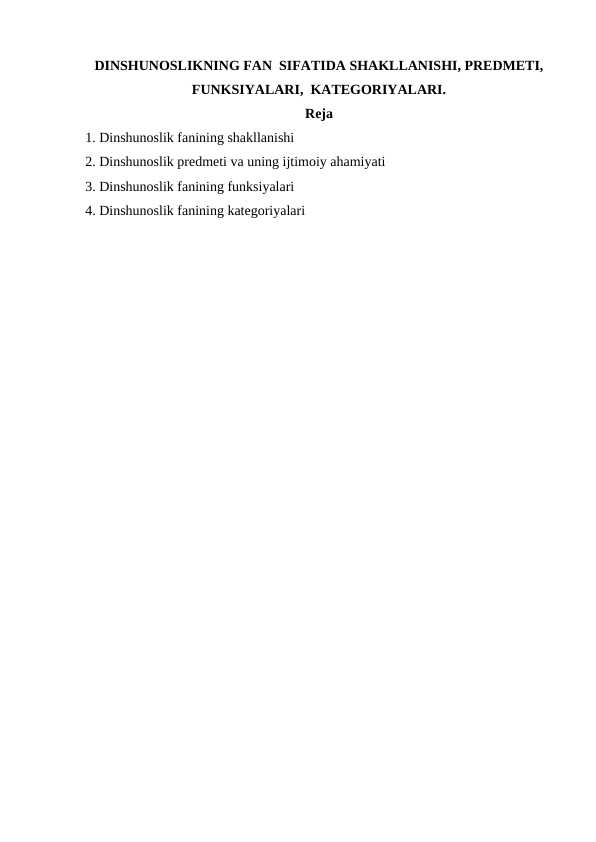 DINSHUNOSLIKNING FAN SIFATIDA SHAKLLANISHI, PREDMETI, FUNKSIYALARI, KATEGORIYALARI.

Reja

1. Dinshunoslik fanining shakllanishi
2. Dinshunoslik predmeti va uning ijtimoiy ahamiyati
3. Dinshunoslik fanining funksiyalari
4. Dinshunoslik fanining kategoriyalari